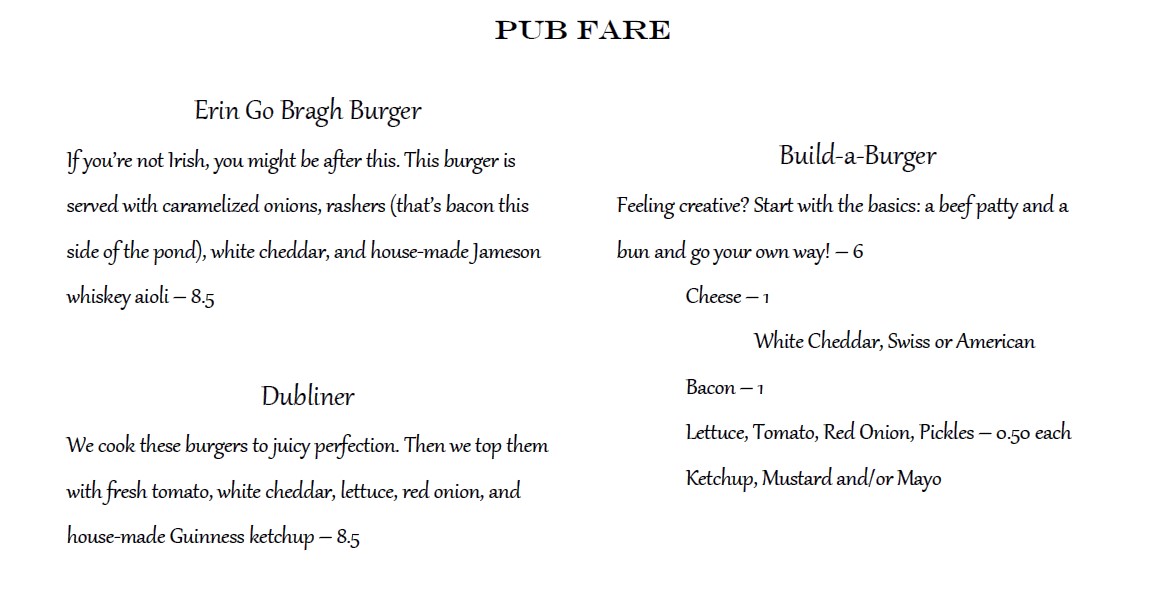 PUB FARE

Erin Go Bragh Burger

If you're not Irish, you might be after this. This burger is served with caramelized onions, rashers (that's bacon this side of the pond), white cheddar, and house-made Jameson whiskey aioli – 8.5

Dubliner

We cook these burgers to juicy perfection. Then we top them with fresh tomato, white cheddar, lettuce, red onion, and house-made Guinness ketchup – 8.5

Build-a-Burger

Feeling creative? Start with the basics: a beef patty and a bun and go your own way! – 6

Cheese – 1

White Cheddar, Swiss or American

Bacon – 1

Lettuce, Tomato, Red Onion, Pickles – 0.50 each

Ketchup, Mustard and/or Mayo